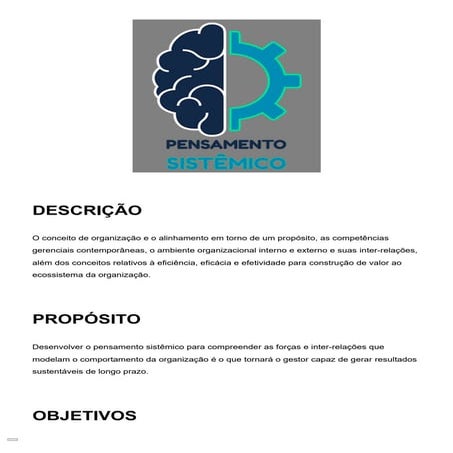 PENSAMENTO
SISTÊMICO

DESCRIÇÃO

O conceito de organização e o alinhamento em torno de um propósito, as competências gerenciais contemporâneas, o ambiente organizacional interno e externo e suas inter-relações, além dos conceitos relativos à eficiência, eficácia e efetividade para construção de valor ao ecossistema da organização.

PROPÓSITO

Desenvolver o pensamento sistêmico para compreender as forças e inter-relações que modelam o comportamento da organização é o que tornará o gestor capaz de gerar resultados sustentáveis de longo prazo.

OBJETIVOS